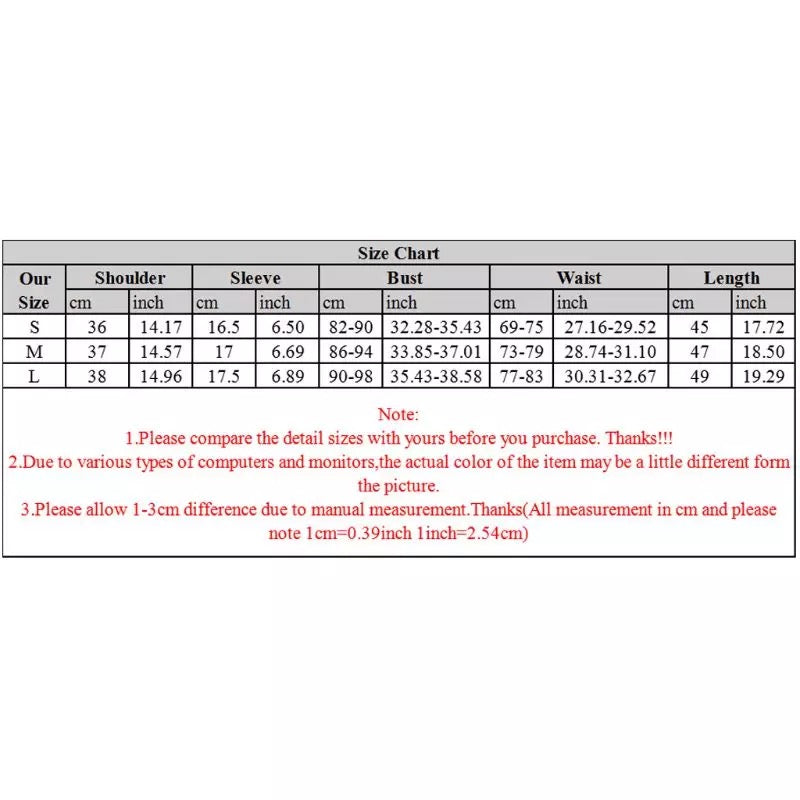 Size Chart

| Our Size | Shoulder cm | Shoulder inch | Sleeve cm | Sleeve inch | Bust cm | Bust inch | Waist cm | Waist inch | Length cm | Length inch |
|---|---|---|---|---|---|---|---|---|---|---|
| S | 36 | 14.17 | 16.5 | 6.50 | 82-90 | 32.28-35.43 | 69-75 | 27.16-29.52 | 45 | 17.72 |
| M | 37 | 14.57 | 17 | 6.69 | 86-94 | 33.85-37.01 | 73-79 | 28.74-31.10 | 47 | 18.50 |
| L | 38 | 14.96 | 17.5 | 6.89 | 90-98 | 35.43-38.58 | 77-83 | 30.31-32.67 | 49 | 19.29 |

Note:
1.Please compare the detail sizes with yours before you purchase. Thanks!!!
2.Due to various types of computers and monitors,the actual color of the item may be a little different form the picture.
3.Please allow 1-3cm difference due to manual measurement.Thanks(All measurement in cm and please note 1cm=0.39inch 1inch=2.54cm)